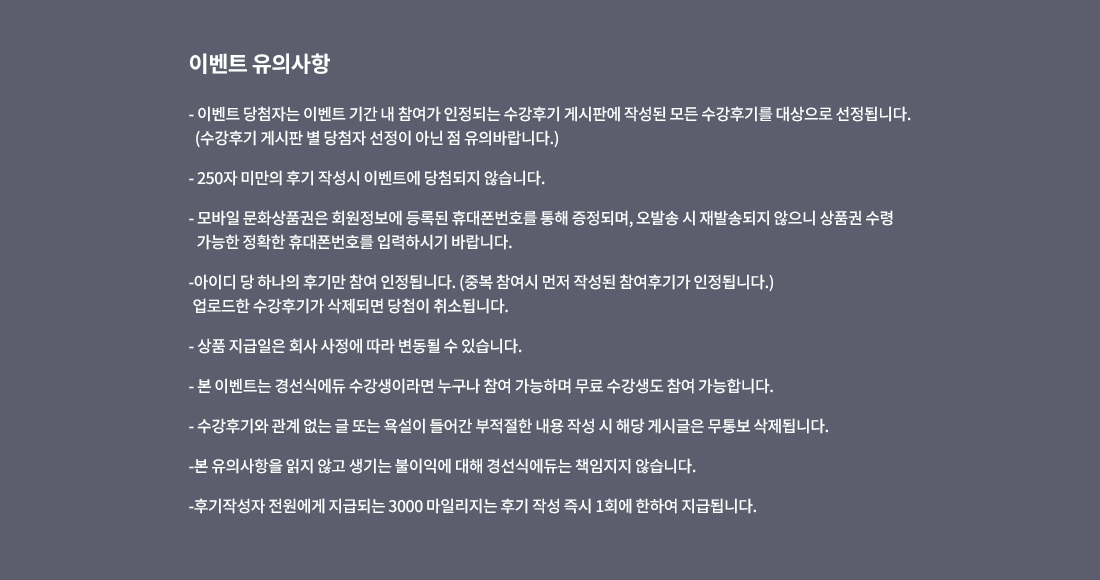 이벤트 유의사항

- 이벤트 당첨자는 이벤트 기간 내 참여가 인정되는 수강후기 게시판에 작성된 모든 수강후기를 대상으로 선정됩니다.
(수강후기 게시판 별 당첨자 선정이 아닌 점 유의바랍니다.)

- 250자 미만의 후기 작성시 이벤트에 당첨되지 않습니다.

- 모바일 문화상품권은 회원정보에 등록된 휴대폰번호를 통해 증정되며, 오발송 시 재발송되지 않으니 상품권 수령 가능한 정확한 휴대폰번호를 입력하시기 바랍니다.

-아이디 당 하나의 후기만 참여 인정됩니다. (중복 참여시 먼저 작성된 참여후기가 인정됩니다.)
업로드한 수강후기가 삭제되면 당첨이 취소됩니다.

- 상품 지급일은 회사 사정에 따라 변동될 수 있습니다.

- 본 이벤트는 경선식에듀 수강생이라면 누구나 참여 가능하며 무료 수강생도 참여 가능합니다.

- 수강후기와 관계 없는 글 또는 욕설이 들어간 부적절한 내용 작성 시 해당 게시글은 무통보 삭제됩니다.

-본 유의사항을 읽지 않고 생기는 불이익에 대해 경선식에듀는 책임지지 않습니다.

-후기작성자 전원에게 지급되는 3000 마일리지는 후기 작성 즉시 1회에 한하여 지급됩니다.